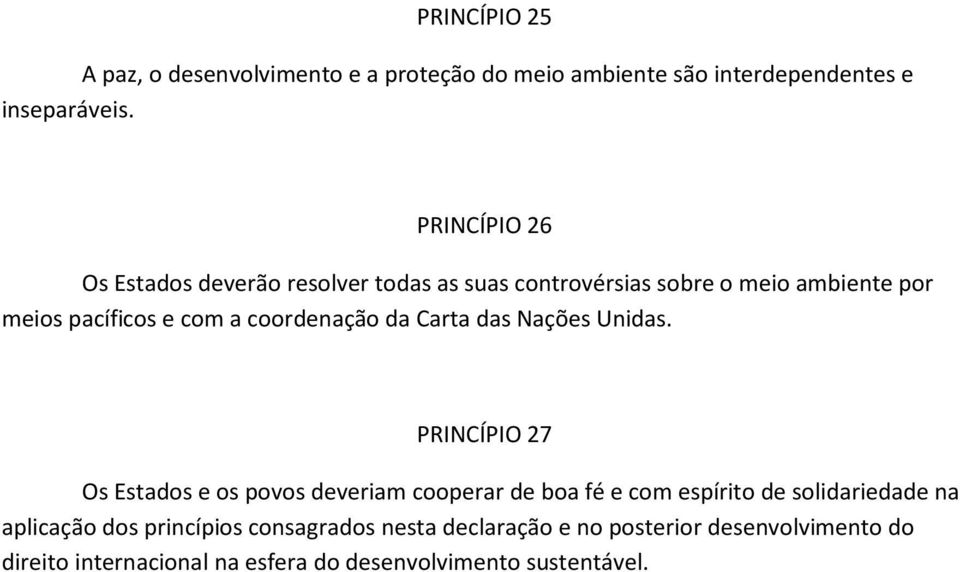 PRINCÍPIO 25

A paz, o desenvolvimento e a proteção do meio ambiente são interdependentes e inseparáveis.

PRINCÍPIO 26

Os Estados deverão resolver todas as suas controvérsias sobre o meio ambiente por meios pacíficos e com a coordenação da Carta das Nações Unidas.

PRINCÍPIO 27

Os Estados e os povos deveriam cooperar de boa fé e com espírito de solidariedade na aplicação dos princípios consagrados nesta declaração e no posterior desenvolvimento do direito internacional na esfera do desenvolvimento sustentável.